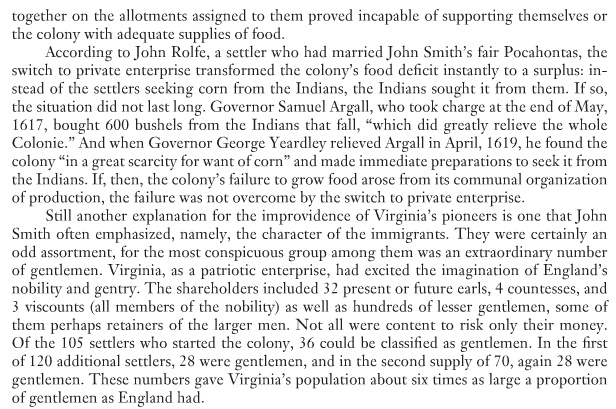 together on the allotments assigned to them proved incapable of supporting themselves or the colony with adequate supplies of food.

According to John Rolfe, a settler who had married John Smith's fair Pocahontas, the switch to private enterprise transformed the colony's food deficit instantly to a surplus: instead of the settlers seeking corn from the Indians, the Indians sought it from them. If so, the situation did not last long. Governor Samuel Argall, who took charge at the end of May, 1617, bought 600 bushels from the Indians that fall, "which did greatly relieve the whole Colonie." And when Governor George Yeardley relieved Argall in April, 1619, he found the colony "in a great scarcity for want of corn" and made immediate preparations to seek it from the Indians. If, then, the colony's failure to grow food arose from its communal organization of production, the failure was not overcome by the switch to private enterprise.

Still another explanation for the improvidence of Virginia's pioneers is one that John Smith often emphasized, namely, the character of the immigrants. They were certainly an odd assortment, for the most conspicuous group among them was an extraordinary number of gentlemen. Virginia, as a patriotic enterprise, had excited the imagination of England's nobility and gentry. The shareholders included 32 present or future earls, 4 countesses, and 3 viscounts (all members of the nobility) as well as hundreds of lesser gentlemen, some of them perhaps retainers of the larger men. Not all were content to risk only their money. Of the 105 settlers who started the colony, 36 could be classified as gentlemen. In the first of 120 additional settlers, 28 were gentlemen, and in the second supply of 70, again 28 were gentlemen. These numbers gave Virginia's population about six times as large a proportion of gentlemen as England had.